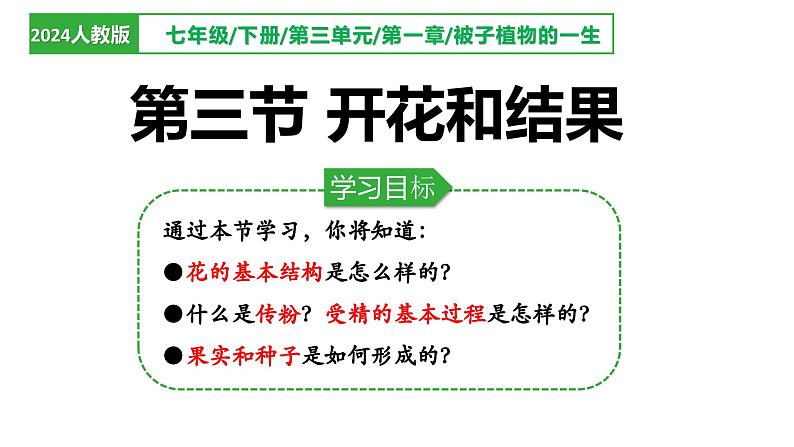 2024人教版 七年级/下册/第三单元/第一章/被子植物的一生

第三节 开花和结果

学习目标

通过本节学习，你将知道：

●花的基本结构是怎么样的？

●什么是传粉？受精的基本过程是怎样的？

●果实和种子是如何形成的？